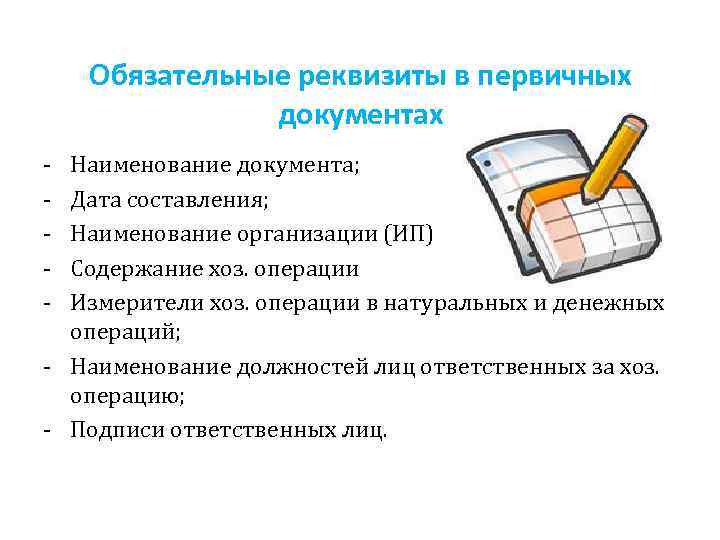 Обязательные реквизиты в первичных документах

- Наименование документа;
- Дата составления;
- Наименование организации (ИП)
- Содержание хоз. операции
- Измерители хоз. операции в натуральных и денежных операций;
- Наименование должностей лиц ответственных за хоз. операцию;
- Подписи ответственных лиц.